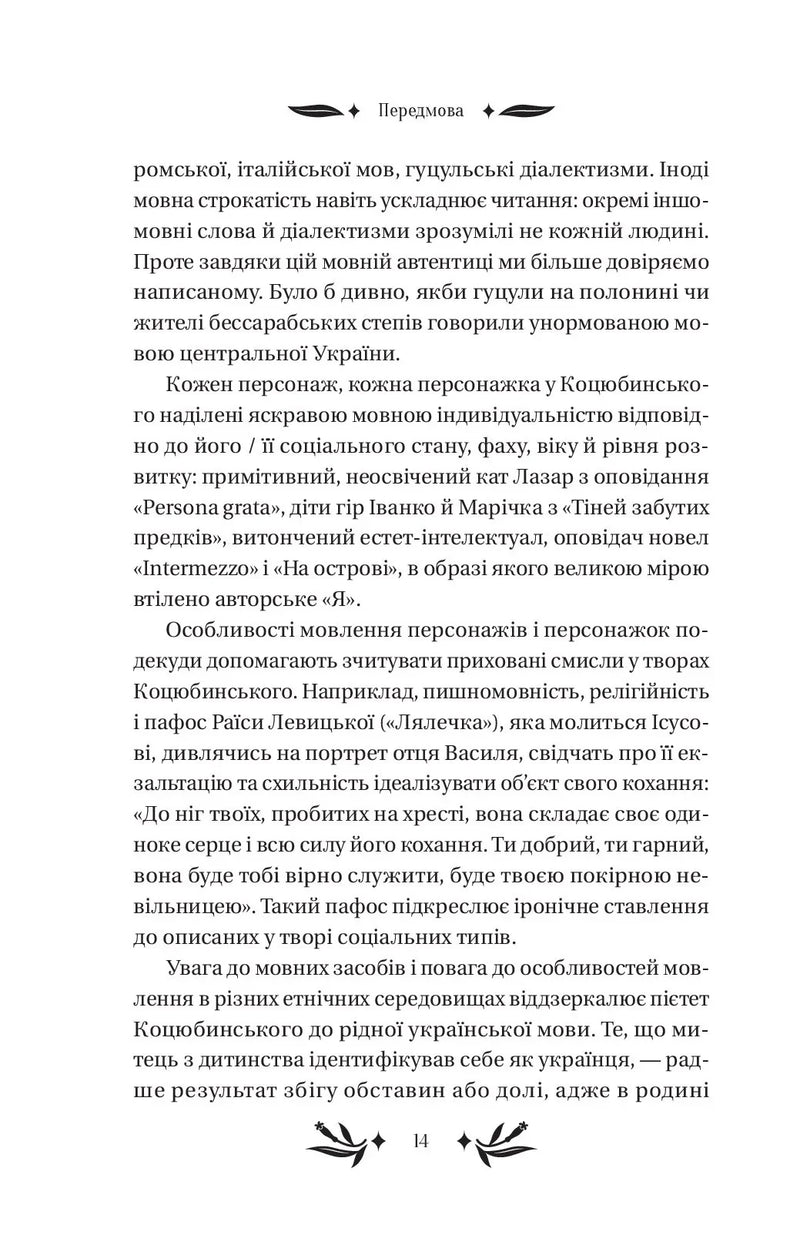 Передмова

ромської, італійської мов, гуцульські діалектизми. Іноді мовна строкатість навіть ускладнює читання: окремі іншомовні слова й діалектизми зрозумілі не кожній людині. Проте завдяки цій мовній автентиці ми більше довіряємо написаному. Було б дивно, якби гуцули на полонині чи жителі бессарабських степів говорили унормованою мовою центральної України.

Кожен персонаж, кожна персонажка у Коцюбинського наділені яскравою мовною індивідуальністю відповідно до його / її соціального стану, фаху, віку й рівня розвитку: примітивний, неосвічений кат Лазар з оповідання «Persona grata», діти гір Іванко й Марічка з «Тіней забутих предків», витончений естет-інтелектуал, оповідач новел «Intermezzo» і «На острові», в образі якого великою мірою втілено авторське «Я».

Особливості мовлення персонажів і персонажок подекуди допомагають зчитувати приховані смисли у творах Коцюбинського. Наприклад, пишномовність, релігійність і пафос Раїси Левицької («Лялечка»), яка молиться Ісусові, дивлячись на портрет отця Василя, свідчать про її екзальтацію та схильність ідеалізувати об'єкт свого кохання: «До ніг твоїх, пробитих на хресті, вона складає своє одиноке серце і всю силу його кохання. Ти добрий, ти гарний, вона буде тобі вірно служити, буде твоєю покірною невільницею». Такий пафос підкреслює іронічне ставлення до описаних у творі соціальних типів.

Увага до мовних засобів і повага до особливостей мовлення в різних етнічних середовищах віддзеркалює пієтет Коцюбинського до рідної української мови. Те, що митець з дитинства ідентифікував себе як українця, — радше результат збігу обставин або долі, адже в родині

14